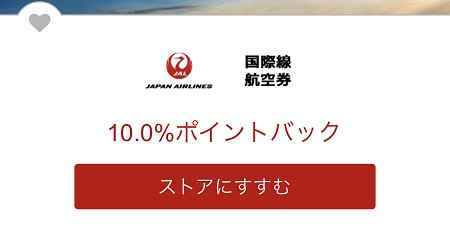 JAL
JAPAN AIRLINES

国際線
航空券

10.0%ポイントバック

ストアにすすむ